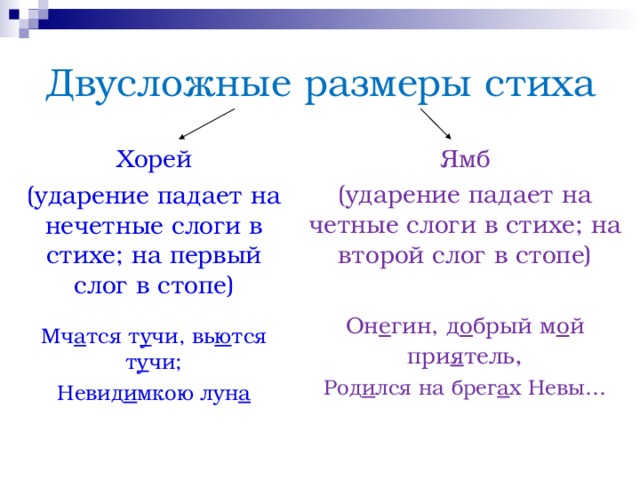 Двусложные размеры стиха

Хорей

(ударение падает на нечетные слоги в стихе; на первый слог в стопе)

Мчатся тучи, вьются тучи;

Невидимкою луна

Ямб

(ударение падает на четные слоги в стихе; на второй слог в стопе)

Онегин, добрый мой приятель,

Родился на брегах Невы…